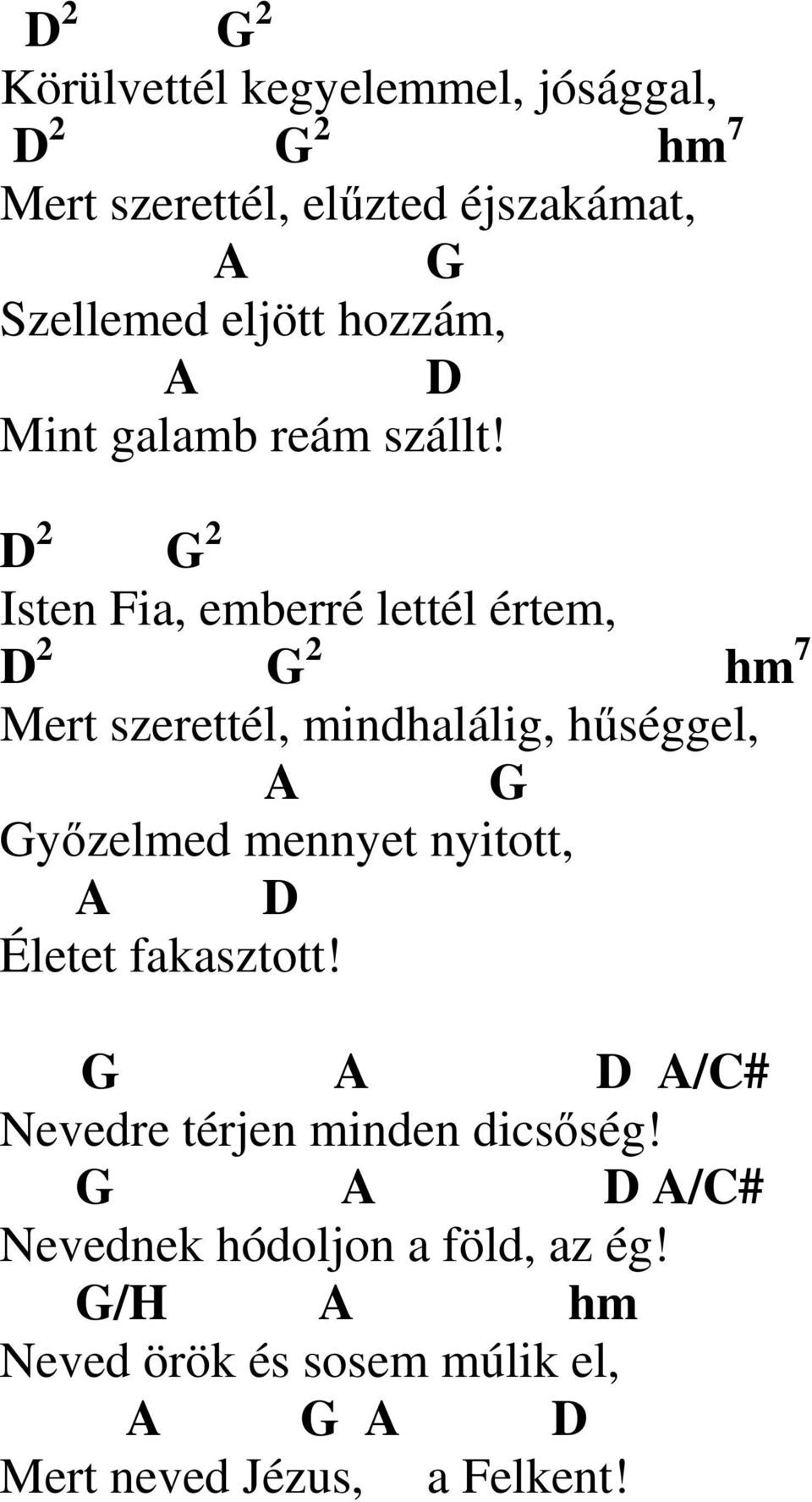 $D^2$ $G^2$
Körülvettél kegyelemmel, jósággal,
$D^2$ $G^2$ $hm^7$
Mert szerettél, elűzted éjszakámat,
A G
Szellemed eljött hozzám,
A D
Mint galamb reám szállt!

$D^2$ $G^2$
Isten Fia, emberré lettél értem,
$D^2$ $G^2$ $hm^7$
Mert szerettél, mindhalálig, hűséggel,
A G
Győzelmed mennyet nyitott,
A D
Életet fakasztott!

G A D A/C#
Nevedre térjen minden dicsőség!
G A D A/C#
Nevednek hódoljon a föld, az ég!
G/H A hm
Neved örök és sosem múlik el,
A G A D
Mert neved Jézus, a Felkent!